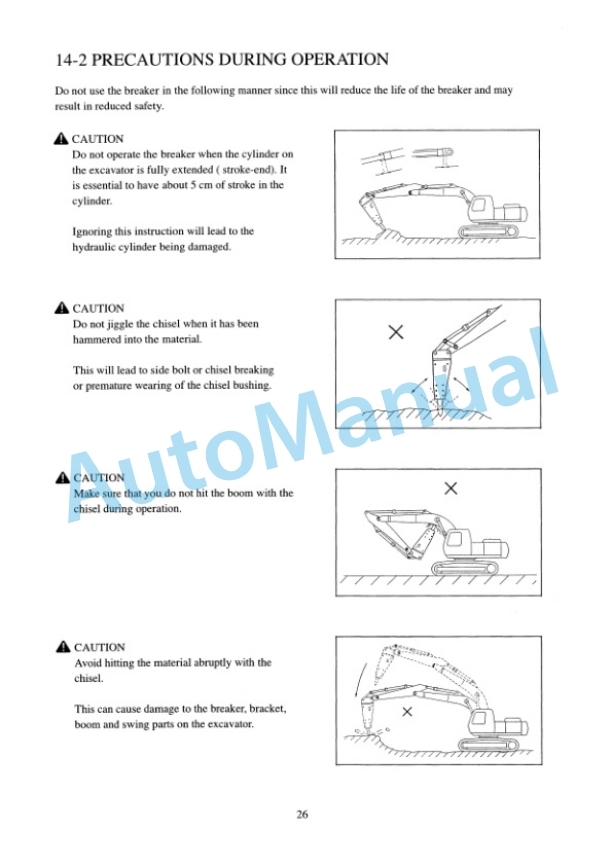 14-2 PRECAUTIONS DURING OPERATION

Do not use the breaker in the following manner since this will reduce the life of the breaker and may result in reduced safety.

CAUTION
Do not operate the breaker when the cylinder on the excavator is fully extended ( stroke-end). It is essential to have about 5 cm of stroke in the cylinder.

Ignoring this instruction will lead to the hydraulic cylinder being damaged.

CAUTION
Do not jiggle the chisel when it has been hammered into the material.

This will lead to side bolt or chisel breaking or premature wearing of the chisel bushing.

CAUTION
Make sure that you do not hit the boom with the chisel during operation.

CAUTION
Avoid hitting the material abruptly with the chisel.

This can cause damage to the breaker, bracket, boom and swing parts on the excavator.

AutoManual

26